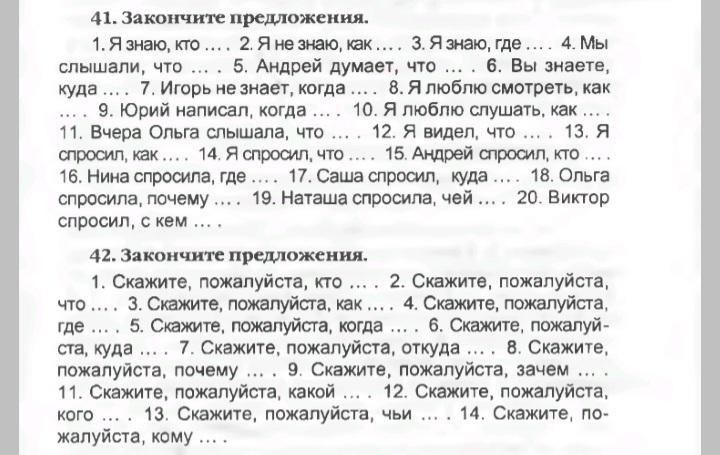 41. Закончите предложения.

1. Я знаю, кто … . 2. Я не знаю, как … . 3. Я знаю, где … . 4. Мы слышали, что … . 5. Андрей думает, что … . 6. Вы знаете, куда … . 7. Игорь не знает, когда … . 8. Я люблю смотреть, как … . 9. Юрий написал, когда … . 10. Я люблю слушать, как … . 11. Вчера Ольга слышала, что … . 12. Я видел, что … . 13. Я спросил, как … . 14. Я спросил, что … . 15. Андрей спросил, кто … . 16. Нина спросила, где … . 17. Саша спросил, куда … . 18. Ольга спросила, почему … . 19. Наташа спросила, чей … . 20. Виктор спросил, с кем … .

42. Закончите предложения.

1. Скажите, пожалуйста, кто … . 2. Скажите, пожалуйста, что … . 3. Скажите, пожалуйста, как … . 4. Скажите, пожалуйста, где … . 5. Скажите, пожалуйста, когда … . 6. Скажите, пожалуйста, куда … . 7. Скажите, пожалуйста, откуда … . 8. Скажите, пожалуйста, почему … . 9. Скажите, пожалуйста, зачем … . 11. Скажите, пожалуйста, какой … . 12. Скажите, пожалуйста, кого … . 13. Скажите, пожалуйста, чьи … . 14. Скажите, пожалуйста, кому … .